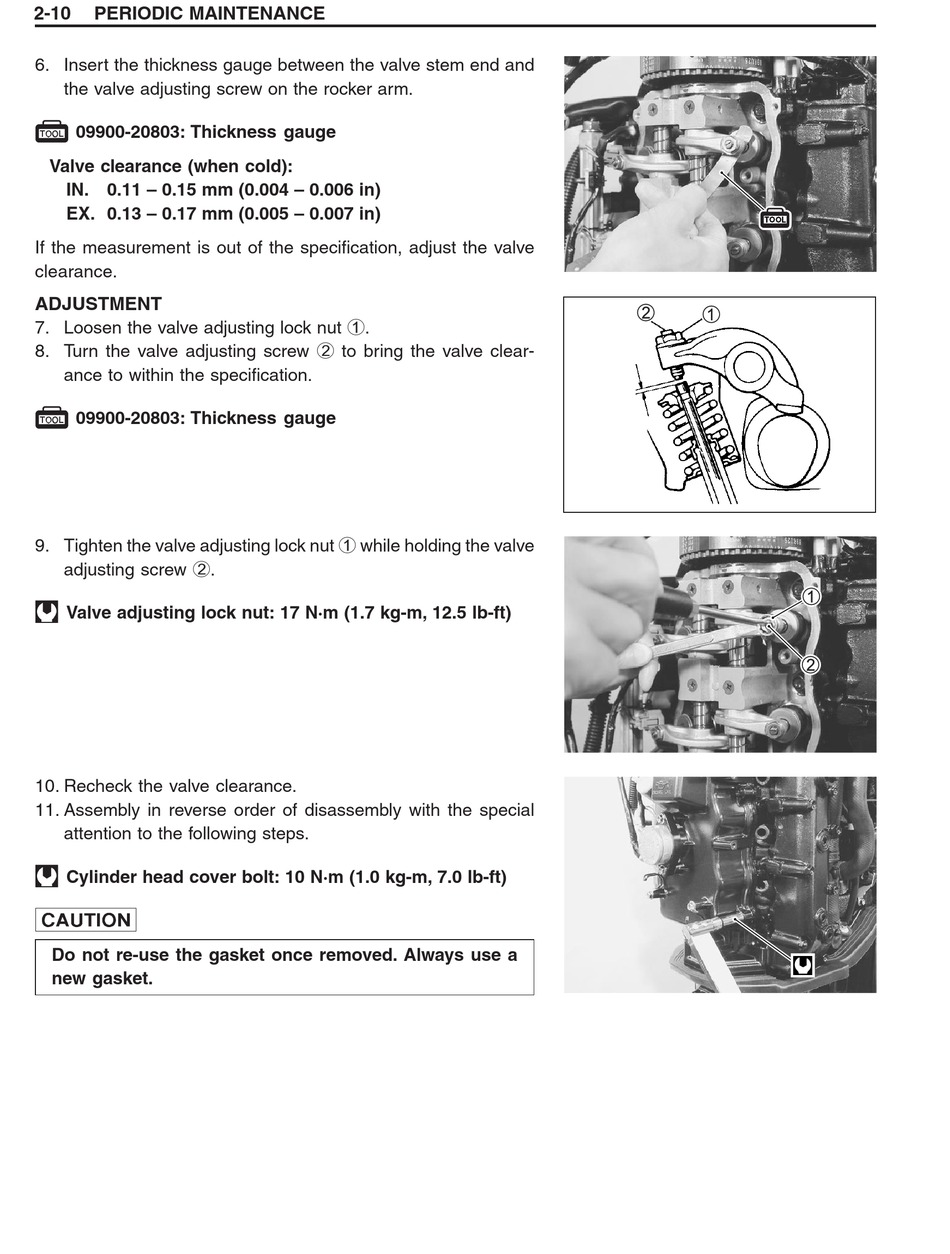 2-10 PERIODIC MAINTENANCE

6. Insert the thickness gauge between the valve stem end and the valve adjusting screw on the rocker arm.

TOOL 09900-20803: Thickness gauge

Valve clearance (when cold):
IN. 0.11 – 0.15 mm (0.004 – 0.006 in)
EX. 0.13 – 0.17 mm (0.005 – 0.007 in)

If the measurement is out of the specification, adjust the valve clearance.

TOOL

ADJUSTMENT
7. Loosen the valve adjusting lock nut ①.
8. Turn the valve adjusting screw ② to bring the valve clearance to within the specification.

TOOL 09900-20803: Thickness gauge

② ①

9. Tighten the valve adjusting lock nut ① while holding the valve adjusting screw ②.

Valve adjusting lock nut: 17 N·m (1.7 kg-m, 12.5 lb-ft)

①
②

10. Recheck the valve clearance.
11. Assembly in reverse order of disassembly with the special attention to the following steps.

Cylinder head cover bolt: 10 N·m (1.0 kg-m, 7.0 lb-ft)

CAUTION

Do not re-use the gasket once removed. Always use a new gasket.